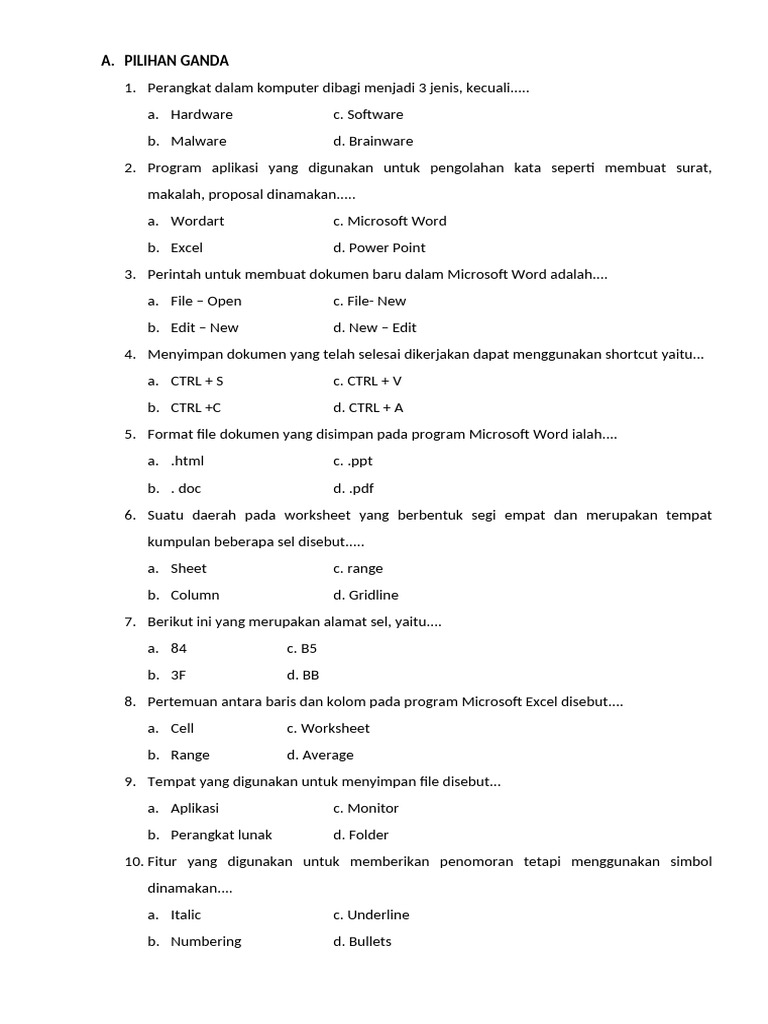 A. PILIHAN GANDA

1. Perangkat dalam komputer dibagi menjadi 3 jenis, kecuali.....

a. Hardware c. Software

b. Malware d. Brainware

2. Program aplikasi yang digunakan untuk pengolahan kata seperti membuat surat, makalah, proposal dinamakan.....

a. Wordart c. Microsoft Word

b. Excel d. Power Point

3. Perintah untuk membuat dokumen baru dalam Microsoft Word adalah....

a. File – Open c. File- New

b. Edit – New d. New – Edit

4. Menyimpan dokumen yang telah selesai dikerjakan dapat menggunakan shortcut yaitu...

a. CTRL + S c. CTRL + V

b. CTRL +C d. CTRL + A

5. Format file dokumen yang disimpan pada program Microsoft Word ialah....

a. .html c. .ppt

b. . doc d. .pdf

6. Suatu daerah pada worksheet yang berbentuk segi empat dan merupakan tempat kumpulan beberapa sel disebut.....

a. Sheet c. range

b. Column d. Gridline

7. Berikut ini yang merupakan alamat sel, yaitu....

a. 84 c. B5

b. 3F d. BB

8. Pertemuan antara baris dan kolom pada program Microsoft Excel disebut....

a. Cell c. Worksheet

b. Range d. Average

9. Tempat yang digunakan untuk menyimpan file disebut...

a. Aplikasi c. Monitor

b. Perangkat lunak d. Folder

10. Fitur yang digunakan untuk memberikan penomoran tetapi menggunakan simbol dinamakan....

a. Italic c. Underline

b. Numbering d. Bullets